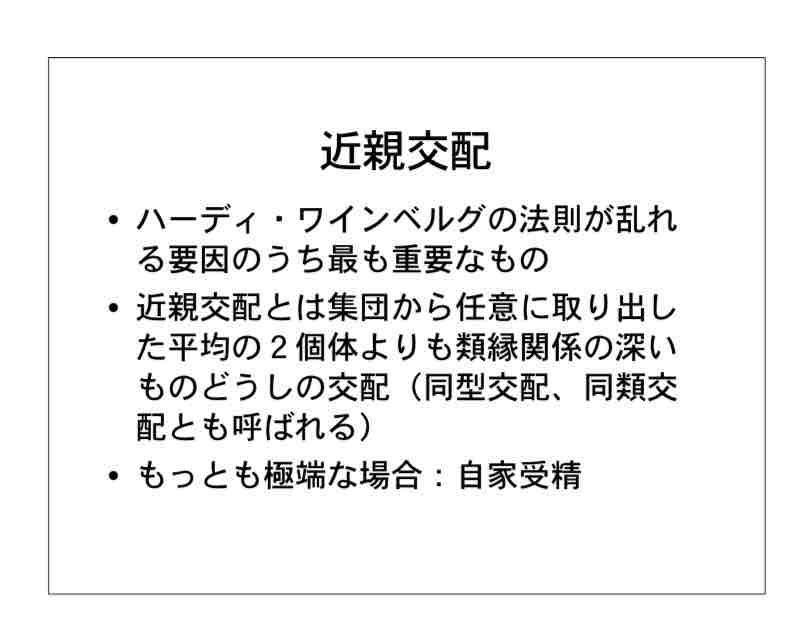 近親交配

• ハーディ・ワインベルグの法則が乱れる要因のうち最も重要なもの
• 近親交配とは集団から任意に取り出した平均の2個体よりも類縁関係の深いものどうしの交配（同型交配、同類交配とも呼ばれる）
• もっとも極端な場合：自家受精